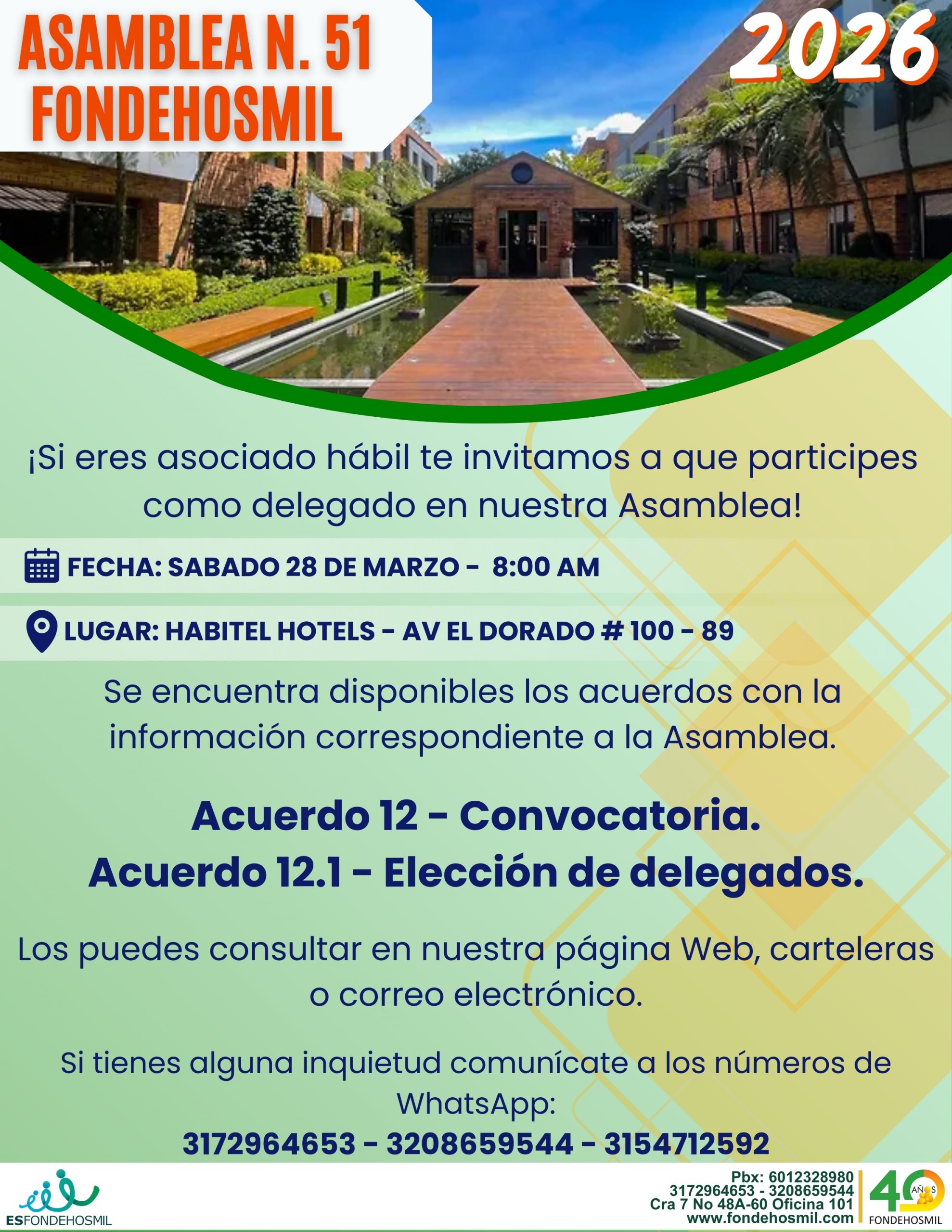 ASAMBLEA N. 51
FONDEHOSMIL

2026

¡Si eres asociado hábil te invitamos a que participes como delegado en nuestra Asamblea!

FECHA: SABADO 28 DE MARZO - 8:00 AM

LUGAR: HABITEL HOTELS - AV EL DORADO # 100 - 89

Se encuentra disponibles los acuerdos con la información correspondiente a la Asamblea.

Acuerdo 12 - Convocatoria.
Acuerdo 12.1 - Elección de delegados.

Los puedes consultar en nuestra página Web, carteleras o correo electrónico.

Si tienes alguna inquietud comunícate a los números de WhatsApp:
3172964653 - 3208659544 - 3154712592

ESFONDEHOSMIL

Pbx: 6012328980
3172964653 - 3208659544
Cra 7 No 48A-60 Oficina 101
www.fondehosmil.com

40 AÑOS
FONDEHOSMIL